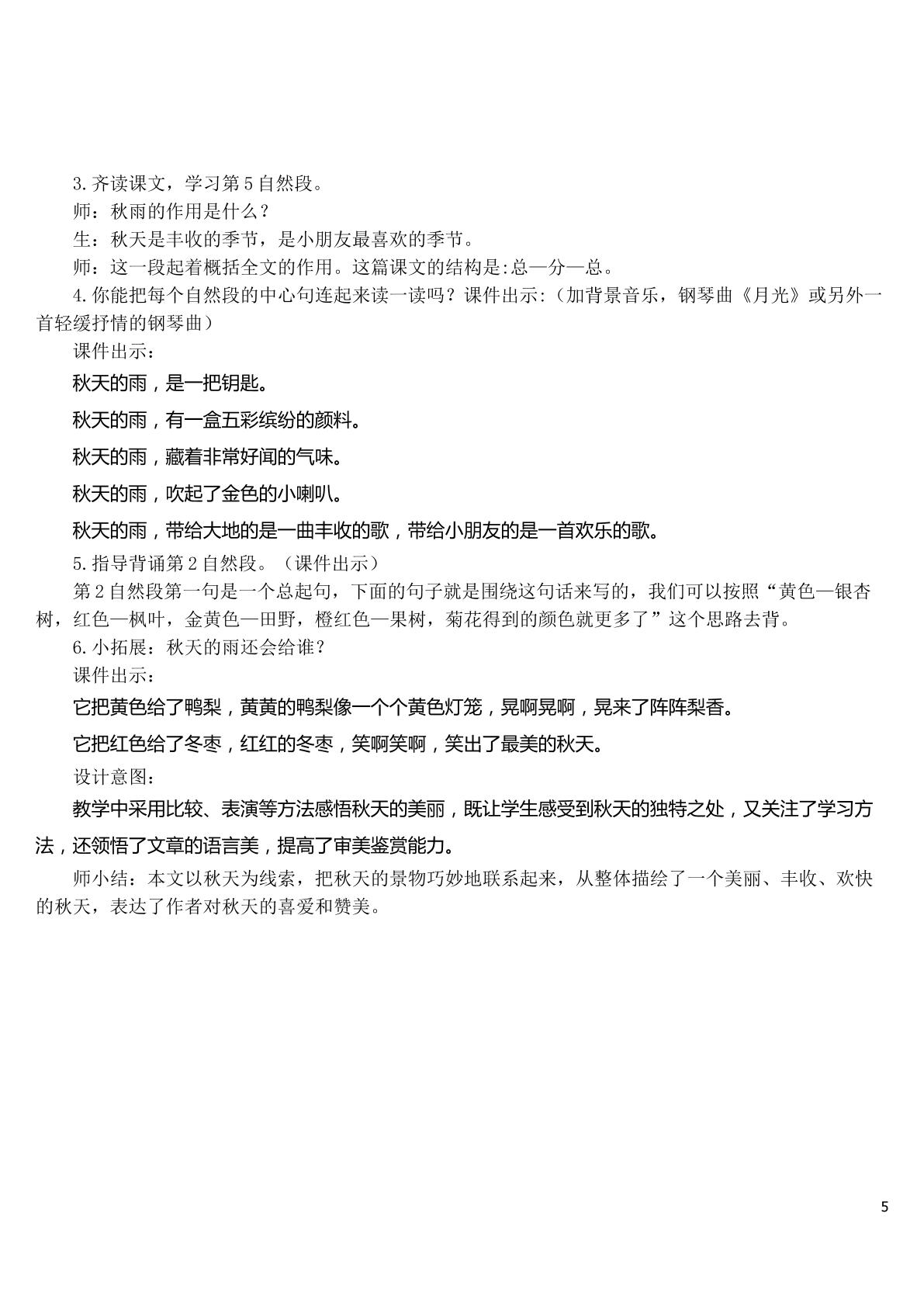 3.齐读课文，学习第5自然段。

师：秋雨的作用是什么？

生：秋天是丰收的季节，是小朋友最喜欢的季节。

师：这一段起着概括全文的作用。这篇课文的结构是:总—分—总。

4.你能把每个自然段的中心句连起来读一读吗？课件出示:（加背景音乐，钢琴曲《月光》或另外一首轻缓抒情的钢琴曲）

课件出示：

秋天的雨，是一把钥匙。

秋天的雨，有一盒五彩缤纷的颜料。

秋天的雨，藏着非常好闻的气味。

秋天的雨，吹起了金色的小喇叭。

秋天的雨，带给大地的是一曲丰收的歌，带给小朋友的是一首欢乐的歌。

5.指导背诵第2自然段。（课件出示）

第2自然段第一句是一个总起句，下面的句子就是围绕这句话来写的，我们可以按照“黄色—银杏树，红色—枫叶，金黄色—田野，橙红色—果树，菊花得到的颜色就更多了”这个思路去背。

6.小拓展：秋天的雨还会给谁？

课件出示：

它把黄色给了鸭梨，黄黄的鸭梨像一个个黄色灯笼，晃啊晃啊，晃来了阵阵梨香。

它把红色给了冬枣，红红的冬枣，笑啊笑啊，笑出了最美的秋天。

设计意图：

教学中采用比较、表演等方法感悟秋天的美丽，既让学生感受到秋天的独特之处，又关注了学习方法，还领悟了文章的语言美，提高了审美鉴赏能力。

师小结：本文以秋天为线索，把秋天的景物巧妙地联系起来，从整体描绘了一个美丽、丰收、欢快的秋天，表达了作者对秋天的喜爱和赞美。

5